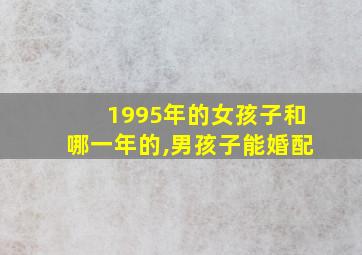 1995年的女孩子和
哪一年的,男孩子能婚配